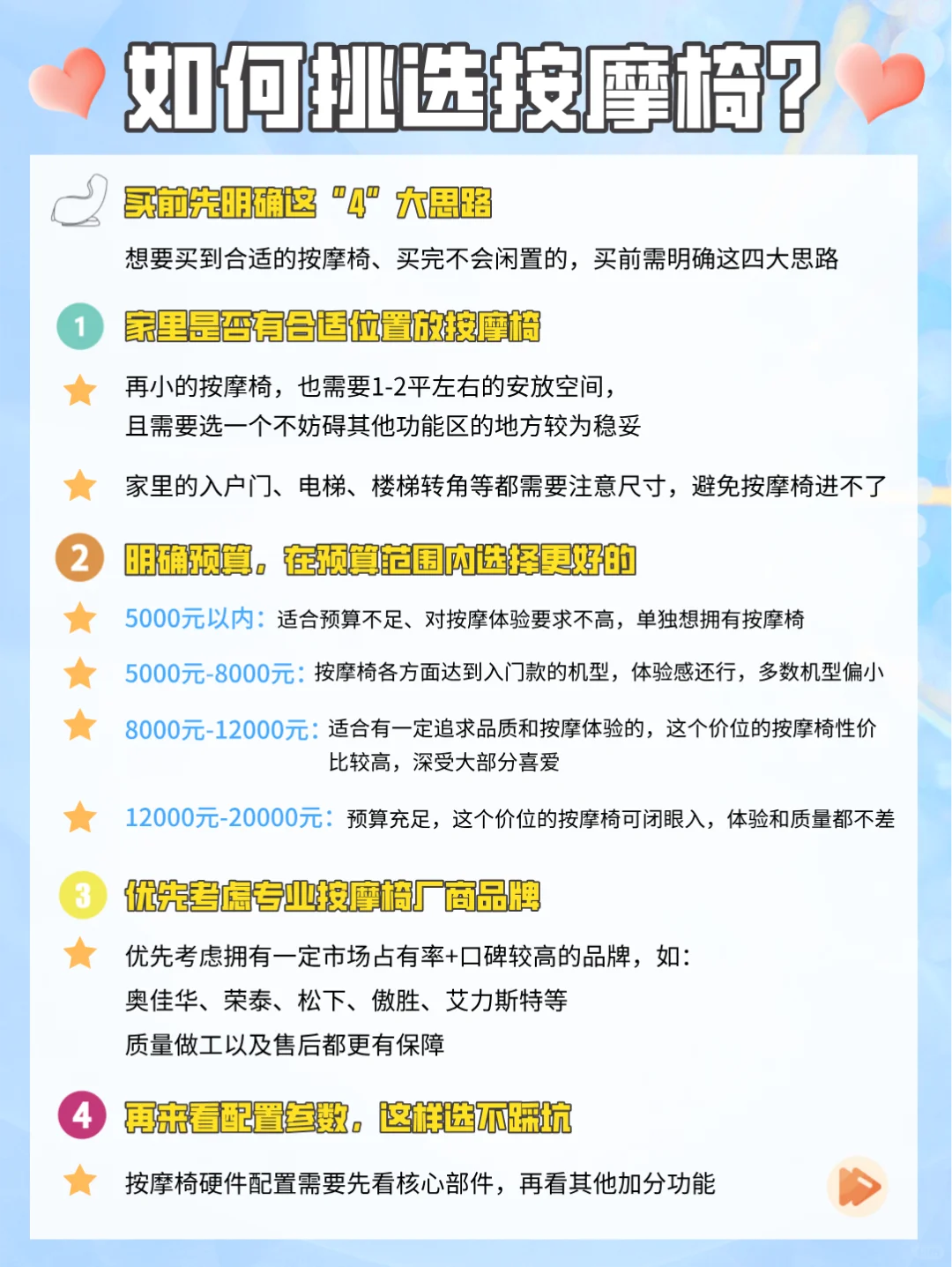 如何挑选按摩椅?

买前先明确这“4”大思路

想要买到合适的按摩椅、买完不会闲置的，买前需明确这四大思路

1 家里是否有合适位置放按摩椅

再小的按摩椅，也需要1-2平左右的安放空间，
且需要选一个不妨碍其他功能区的地方较为稳妥

家里的入户门、电梯、楼梯转角等都需要注意尺寸，避免按摩椅进不了

2 明确预算，在预算范围内选择更好的

5000元以内：适合预算不足、对按摩体验要求不高，单独想拥有按摩椅

5000元-8000元：按摩椅各方面达到入门款的机型，体验感还行，多数机型偏小

8000元-12000元：适合有一定追求品质和按摩体验的，这个价位的按摩椅性价比较高，深受大部分喜爱

12000元-20000元：预算充足，这个价位的按摩椅可闭眼入，体验和质量都不差

3 优先考虑专业按摩椅厂商品牌

优先考虑拥有一定市场占有率+口碑较高的品牌，如：
奥佳华、荣泰、松下、傲胜、艾力斯特等
质量做工以及售后都更有保障

4 再来看配置参数，这样选不踩坑

按摩椅硬件配置需要先看核心部件，再看其他加分功能